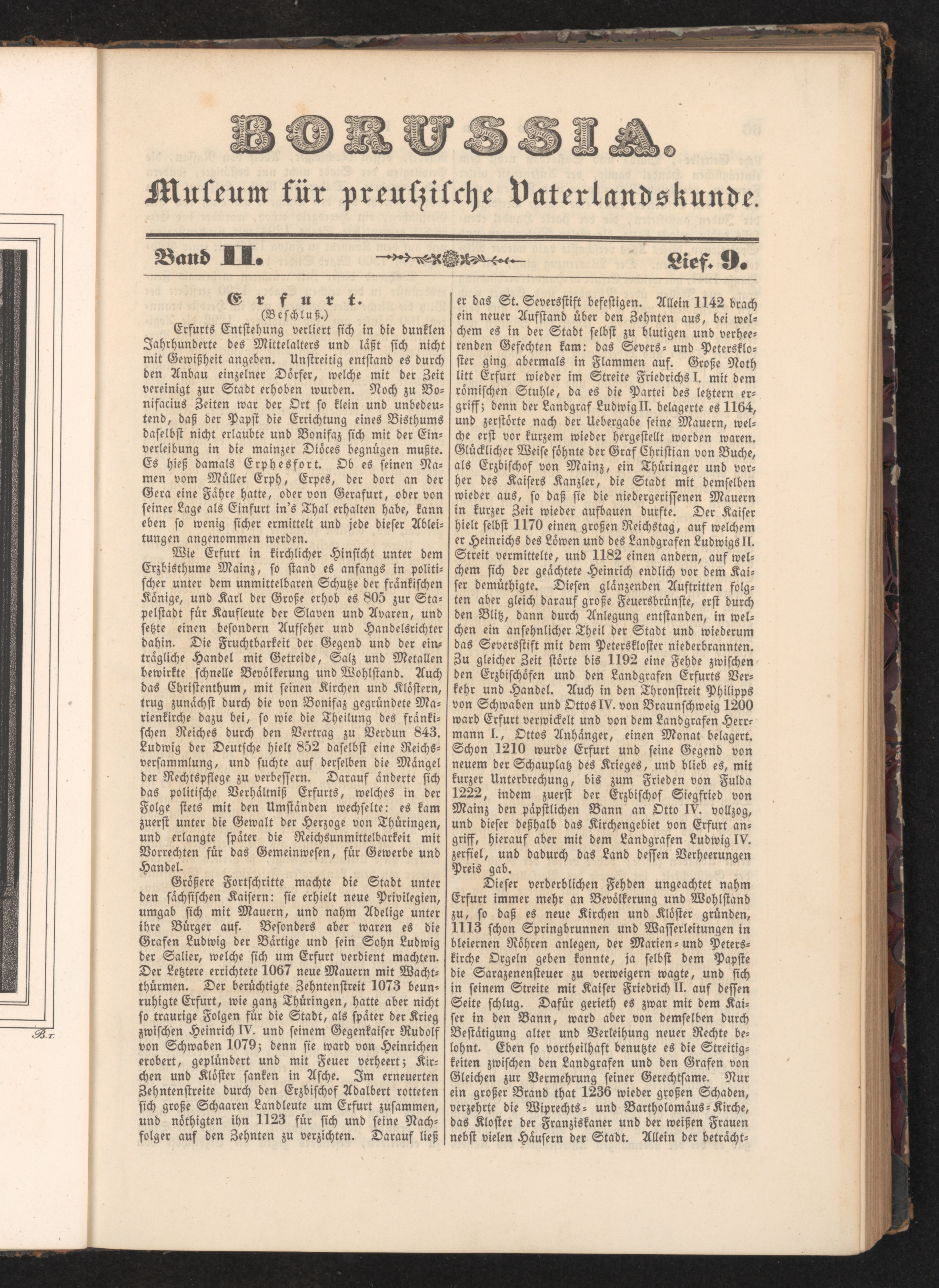 BORUSSIA.

Museum für preußische Vaterlandskunde.

Band II. Lief. 9.

Erfurt.
(Beschluß.)

Erfurts Entstehung verliert sich in die dunklen Jahrhunderte des Mittelalters und läßt sich nicht mit Gewißheit angeben. Unstreitig entstand es durch den Anbau einzelner Dörfer, welche mit der Zeit vereinigt zur Stadt erhoben wurden. Noch zu Bonifacius Zeiten war der Ort so klein und unbedeutend, daß der Papst die Errichtung eines Bisthums daselbst nicht erlaubte und Bonifaz sich mit der Einverleibung in die mainzer Diöces begnügen mußte. Es hieß damals Erphesfort. Ob es seinen Namen vom Müller Erph, Erpes, der dort an der Gera eine Fähre hatte, oder von Gerafurt, oder von seiner Lage als Einfurt in's Thal erhalten habe, kann eben so wenig sicher ermittelt und jede dieser Ableitungen angenommen werden.

Wie Erfurt in kirchlicher Hinsicht unter dem Erzbisthume Mainz, so stand es anfangs in politischer unter dem unmittelbaren Schutze der fränkischen Könige, und Karl der Große erhob es 805 zur Stapelstadt für Kaufleute der Slaven und Avaren, und setzte einen besondern Aufseher und Handelsrichter dahin. Die Fruchtbarkeit der Gegend und der einträgliche Handel mit Getreide, Salz und Metallen bewirkte schnelle Bevölkerung und Wohlstand. Auch das Christenthum, mit seinen Kirchen und Klöstern, trug zunächst durch die von Bonifaz gegründete Marienkirche dazu bei, so wie die Theilung des fränkischen Reiches durch den Vertrag zu Verdun 843. Ludwig der Deutsche hielt 852 daselbst eine Reichsversammlung, und suchte auf derselben die Mängel der Rechtspflege zu verbessern. Darauf änderte sich das politische Verhältniß Erfurts, welches in der Folge stets mit den Umständen wechselte: es kam zuerst unter die Gewalt der Herzoge von Thüringen, und erlangte später die Reichsunmittelbarkeit mit Vorrechten für das Gemeinwesen, für Gewerbe und Handel.

Größere Fortschritte machte die Stadt unter den sächsischen Kaisern: sie erhielt neue Privilegien, umgab sich mit Mauern, und nahm Adelige unter ihre Bürger auf. Besonders aber waren es die Grafen Ludwig der Bärtige und sein Sohn Ludwig der Salier, welche sich um Erfurt verdient machten. Der Letztere errichtete 1067 neue Mauern mit Wachtthürmen. Der berüchtigte Zehntenstreit 1073 beunruhigte Erfurt, wie ganz Thüringen, hatte aber nicht so traurige Folgen für die Stadt, als später der Krieg zwischen Heinrich IV. und seinem Gegenkaiser Rudolf von Schwaben 1079; denn sie ward von Heinrichen erobert, geplündert und mit Feuer verheert; Kirchen und Klöster sanken in Asche. Im erneuerten Zehntenstreite durch den Erzbischof Adalbert rotteten sich große Schaaren Landleute um Erfurt zusammen, und nöthigten ihn 1123 für sich und seine Nachfolger auf den Zehnten zu verzichten. Darauf ließ er das St. Seversstift befestigen. Allein 1142 brach ein neuer Aufstand über den Zehnten aus, bei welchem es in der Stadt selbst zu blutigen und verheerenden Gefechten kam: das Severs- und Peterskloster ging abermals in Flammen auf. Große Noth litt Erfurt wieder im Streite Friedrichs I. mit dem römischen Stuhle, da es die Partei des letztern ergriff; denn der Landgraf Ludwig II. belagerte es 1164, und zerstörte nach der Uebergabe seine Mauern, welche erst vor kurzem wieder hergestellt worden waren. Glücklicher Weise söhnte der Graf Christian von Buche, als Erzbischof von Mainz, ein Thüringer und vorher des Kaisers Kanzler, die Stadt mit demselben wieder aus, so daß sie die niedergerissenen Mauern in kurzer Zeit wieder aufbauen durfte. Der Kaiser hielt selbst 1170 einen großen Reichstag, auf welchem er Heinrichs des Löwen und des Landgrafen Ludwigs II. Streit vermittelte, und 1182 einen andern, auf welchem sich der geächtete Heinrich endlich vor dem Kaiser demüthigte. Diesen glänzenden Auftritten folgten aber gleich darauf große Feuersbrünste, erst durch den Blitz, dann durch Anlegung entstanden, in welchen ein ansehnlicher Theil der Stadt und wiederum das Seversstift mit dem Peterskloster niederbrannten. Zu gleicher Zeit störte bis 1192 eine Fehde zwischen den Erzbischöfen und den Landgrafen Erfurts Verkehr und Handel. Auch in den Thronstreit Philipps von Schwaben und Ottos IV. von Braunschweig 1200 ward Erfurt verwickelt und von dem Landgrafen Herrmann I., Ottos Anhänger, einen Monat belagert. Schon 1210 wurde Erfurt und seine Gegend von neuem der Schauplatz des Krieges, und blieb es, mit kurzer Unterbrechung, bis zum Frieden von Fulda 1222, indem zuerst der Erzbischof Siegfried von Mainz den päpstlichen Bann an Otto IV. vollzog, und dieser deßhalb das Kirchengebiet von Erfurt angriff, hierauf aber mit dem Landgrafen Ludwig IV. zerfiel, und dadurch das Land dessen Verheerungen Preis gab.

Dieser verderblichen Fehden ungeachtet nahm Erfurt immer mehr an Bevölkerung und Wohlstand zu, so daß es neue Kirchen und Klöster gründen, 1113 schon Springbrunnen und Wasserleitungen in bleiernen Röhren anlegen, der Marien- und Peterskirche Orgeln geben konnte, ja selbst dem Papste die Sarazenensteuer zu verweigern wagte, und sich in seinem Streite mit Kaiser Friedrich II. auf dessen Seite schlug. Dafür gerieth es zwar mit dem Kaiser in den Bann, ward aber von demselben durch Bestätigung alter und Verleihung neuer Rechte belohnt. Eben so vortheilhaft benutzte es die Streitigkeiten zwischen den Landgrafen und den Grafen von Gleichen zur Vermehrung seiner Gerechtsame. Nur ein großer Brand that 1236 wieder großen Schaden, verzehrte die Wiprechts- und Bartholomäus-Kirche, das Kloster der Franziskaner und der weißen Frauen nebst vielen Häusern der Stadt. Allein der beträcht-